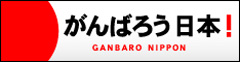 がんばろう日本!
GANBARO NIPPON